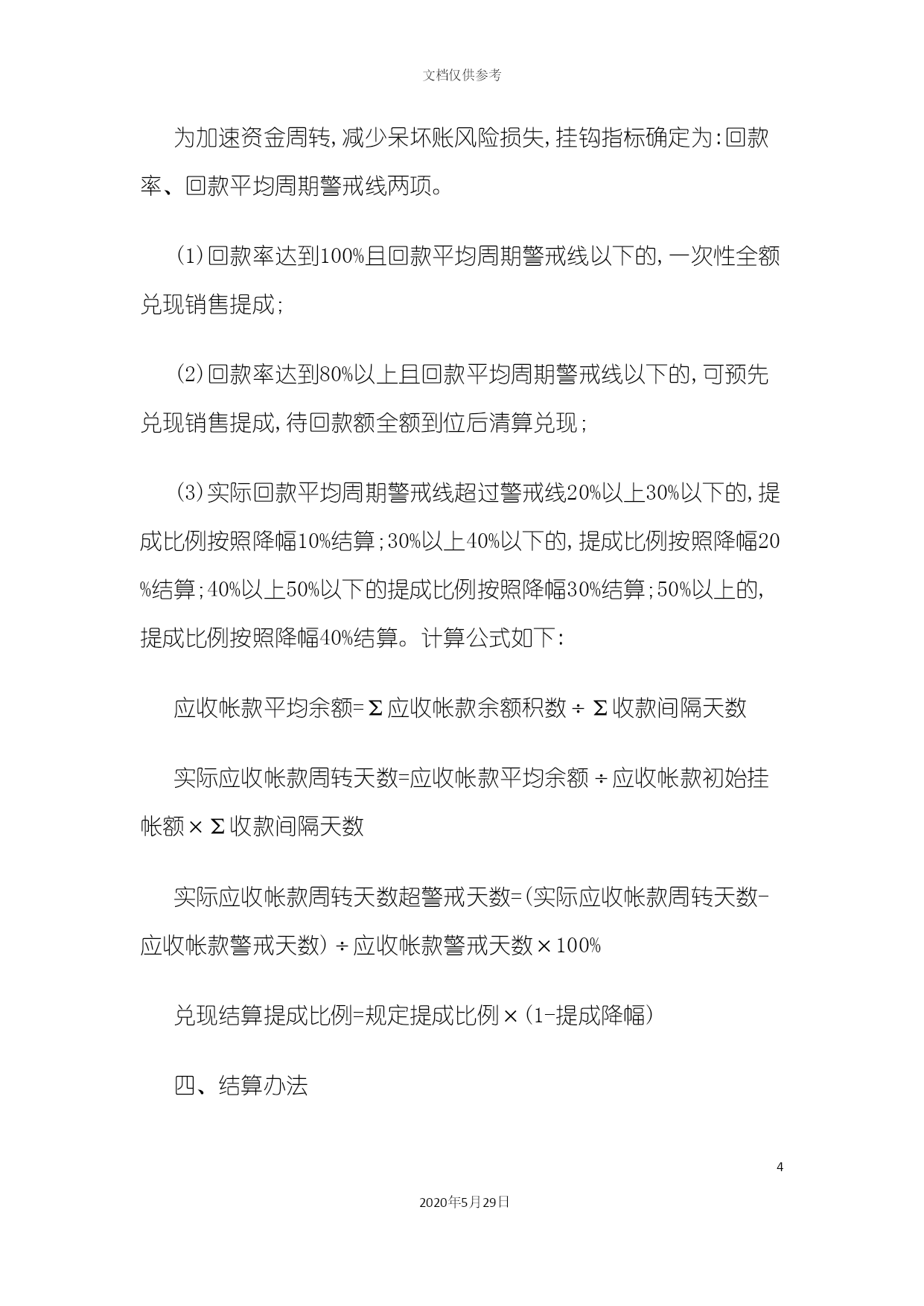 文档仅供参考

为加速资金周转，减少呆坏账风险损失，挂钩指标确定为：回款率、回款平均周期警戒线两项。

（1）回款率达到100%且回款平均周期警戒线以下的，一次性全额兑现销售提成；

（2）回款率达到80%以上且回款平均周期警戒线以下的，可预先兑现销售提成，待回款额全额到位后清算兑现；

（3）实际回款平均周期警戒线超过警戒线20%以上30%以下的，提成比例按照降幅10%结算；30%以上40%以下的，提成比例按照降幅20%结算；40%以上50%以下的提成比例按照降幅30%结算；50%以上的，提成比例按照降幅40%结算。计算公式如下：

应收帐款平均余额=Σ应收帐款余额积数÷Σ收款间隔天数

实际应收帐款周转天数=应收帐款平均余额÷应收帐款初始挂帐额×Σ收款间隔天数

实际应收帐款周转天数超警戒天数=（实际应收帐款周转天数-应收帐款警戒天数）÷应收帐款警戒天数×100%

兑现结算提成比例=规定提成比例×（1-提成降幅）

四、结算办法

4

2020年5月29日